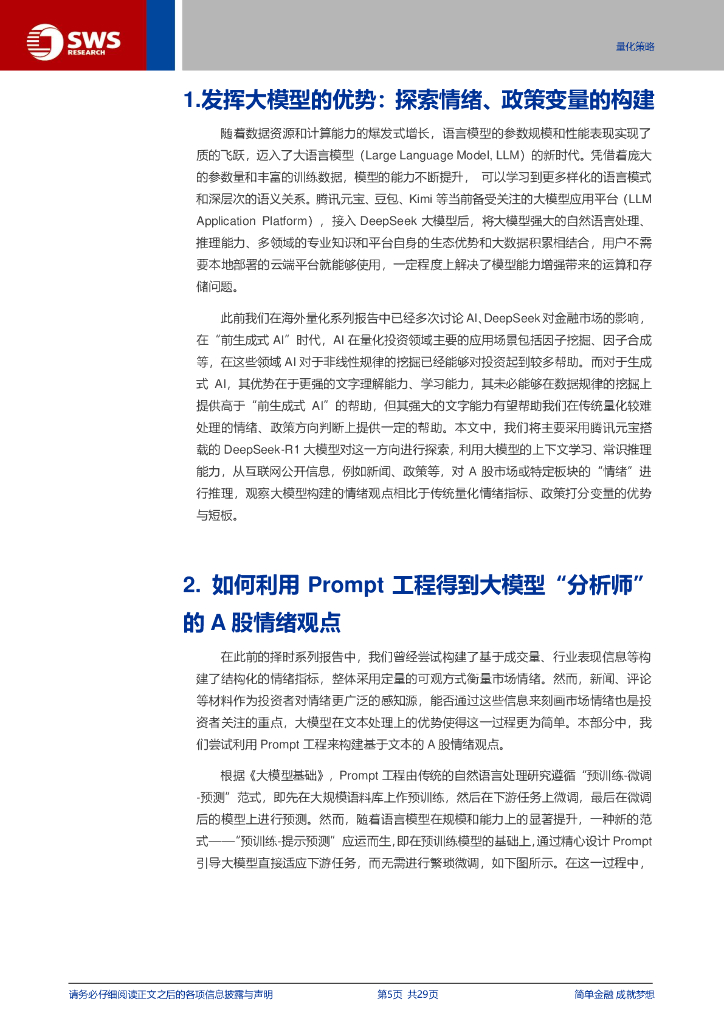 SWS RESEARCH

量化策略

1.发挥大模型的优势：探索情绪、政策变量的构建

随着数据资源和计算能力的爆发式增长，语言模型的参数规模和性能表现实现了质的飞跃，迈入了大语言模型（Large Language Model, LLM）的新时代。凭借着庞大的参数量和丰富的训练数据，模型的能力不断提升，可以学习到更多样化的语言模式和深层次的语义关系。腾讯元宝、豆包、Kimi 等当前备受关注的大模型应用平台（LLM Application Platform），接入 DeepSeek 大模型后，将大模型强大的自然语言处理、推理能力、多领域的专业知识和平台自身的生态优势和大数据积累相结合，用户不需要本地部署的云端平台就能够使用，一定程度上解决了模型能力增强带来的运算和存储问题。

此前我们在海外量化系列报告中已经多次讨论 AI、DeepSeek 对金融市场的影响，在“前生成式 AI”时代，AI 在量化投资领域主要的应用场景包括因子挖掘、因子合成等，在这些领域 AI 对于非线性规律的挖掘已经能够对投资起到较多帮助。而对于生成式 AI，其优势在于更强的文字理解能力、学习能力，其未必能够在数据规律的挖掘上提供高于“前生成式 AI”的帮助，但其强大的文字能力有望帮助我们在传统量化较难处理的情绪、政策方向判断上提供一定的帮助。本文中，我们将主要采用腾讯元宝搭载的 DeepSeek-R1 大模型对这一方向进行探索，利用大模型的上下文学习、常识推理能力，从互联网公开信息，例如新闻、政策等，对 A 股市场或特定板块的“情绪”进行推理，观察大模型构建的情绪观点相比于传统量化情绪指标、政策打分变量的优势与短板。

2. 如何利用 Prompt 工程得到大模型“分析师”的 A 股情绪观点

在此前的择时系列报告中，我们曾经尝试构建了基于成交量、行业表现信息等构建了结构化的情绪指标，整体采用定量的可观方式衡量市场情绪。然而，新闻、评论等材料作为投资者对情绪更广泛的感知源，能否通过这些信息来刻画市场情绪也是投资者关注的重点，大模型在文本处理上的优势使得这一过程更为简单。本部分中，我们尝试利用 Prompt 工程来构建基于文本的 A 股情绪观点。

根据《大模型基础》，Prompt 工程由传统的自然语言处理研究遵循“预训练-微调-预测”范式，即先在大规模语料库上作预训练，然后在下游任务上微调，最后在微调后的模型上进行预测。然而，随着语言模型在规模和能力上的显著提升，一种新的范式——“预训练-提示预测”应运而生，即在预训练模型的基础上，通过精心设计 Prompt 引导大模型直接适应下游任务，而无需进行繁琐微调，如下图所示。在这一过程中，

请务必仔细阅读正文之后的各项信息披露与声明

第5页 共29页

简单金融 成就梦想